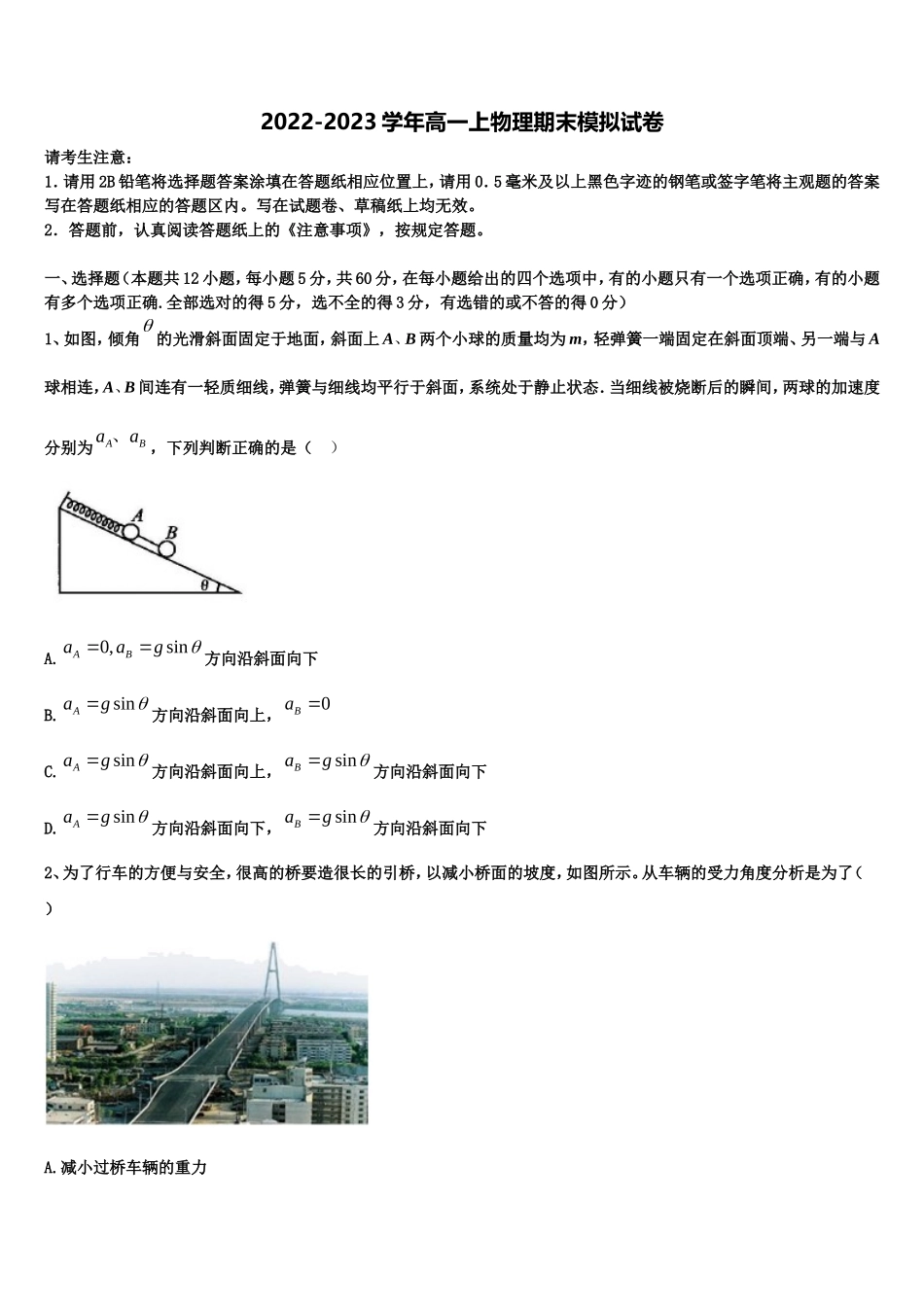 2022-2023学年高一上物理期末模拟试卷

请考生注意：
1.请用2B铅笔将选择题答案涂填在答题纸相应位置上，请用0.5毫米及以上黑色字迹的钢笔或签字笔将主观题的答案写在答题纸相应的答题区内。写在试题卷、草稿纸上均无效。
2．答题前，认真阅读答题纸上的《注意事项》，按规定答题。

一、选择题（本题共12小题，每小题5分，共60分，在每小题给出的四个选项中，有的小题只有一个选项正确，有的小题有多个选项正确.全部选对的得5分，选不全的得3分，有选错的或不答的得0分）
1、如图，倾角$\theta$的光滑斜面固定于地面，斜面上$A$、$B$两个小球的质量均为$m$，轻弹簧一端固定在斜面顶端、另一端与$A$球相连，$A$、$B$间连有一轻质细线，弹簧与细线均平行于斜面，系统处于静止状态.当细线被烧断后的瞬间，两球的加速度分别为$a_A$、$a_B$，下列判断正确的是（　）

A
B
θ

A. $a_A=0, a_B=g\sin\theta$方向沿斜面向下

B. $a_A=g\sin\theta$方向沿斜面向上，$a_B=0$

C. $a_A=g\sin\theta$方向沿斜面向上，$a_B=g\sin\theta$方向沿斜面向下

D. $a_A=g\sin\theta$方向沿斜面向下，$a_B=g\sin\theta$方向沿斜面向下

2、为了行车的方便与安全，很高的桥要造很长的引桥，以减小桥面的坡度，如图所示。从车辆的受力角度分析是为了（　）

A.减小过桥车辆的重力